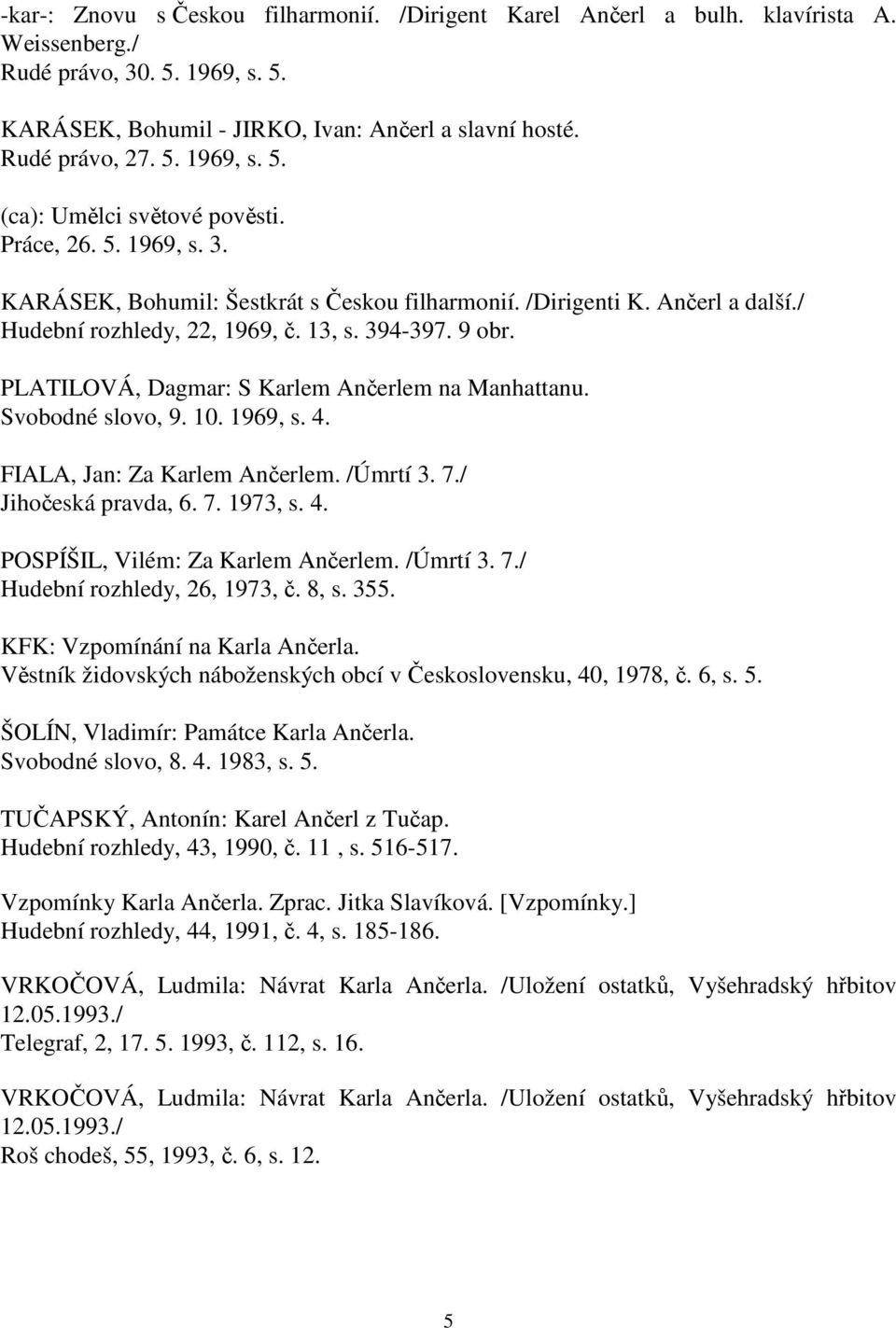 -kar-: Znovu s Českou filharmonií. /Dirigent Karel Ančerl a bulh. klavírista A. Weissenberg./
Rudé právo, 30. 5. 1969, s. 5.

KARÁSEK, Bohumil - JIRKO, Ivan: Ančerl a slavní hosté.
Rudé právo, 27. 5. 1969, s. 5.

(ca): Umělci světové pověsti.
Práce, 26. 5. 1969, s. 3.

KARÁSEK, Bohumil: Šestkrát s Českou filharmonií. /Dirigenti K. Ančerl a další./
Hudební rozhledy, 22, 1969, č. 13, s. 394-397. 9 obr.

PLATILOVÁ, Dagmar: S Karlem Ančerlem na Manhattanu.
Svobodné slovo, 9. 10. 1969, s. 4.

FIALA, Jan: Za Karlem Ančerlem. /Úmrtí 3. 7./
Jihočeská pravda, 6. 7. 1973, s. 4.

POSPÍŠIL, Vilém: Za Karlem Ančerlem. /Úmrtí 3. 7./
Hudební rozhledy, 26, 1973, č. 8, s. 355.

KFK: Vzpomínání na Karla Ančerla.
Věstník židovských náboženských obcí v Československu, 40, 1978, č. 6, s. 5.

ŠOLÍN, Vladimír: Památce Karla Ančerla.
Svobodné slovo, 8. 4. 1983, s. 5.

TUČAPSKÝ, Antonín: Karel Ančerl z Tučap.
Hudební rozhledy, 43, 1990, č. 11 , s. 516-517.

Vzpomínky Karla Ančerla. Zprac. Jitka Slavíková. [Vzpomínky.]
Hudební rozhledy, 44, 1991, č. 4, s. 185-186.

VRKOČOVÁ, Ludmila: Návrat Karla Ančerla. /Uložení ostatků, Vyšehradský hřbitov 12.05.1993./
Telegraf, 2, 17. 5. 1993, č. 112, s. 16.

VRKOČOVÁ, Ludmila: Návrat Karla Ančerla. /Uložení ostatků, Vyšehradský hřbitov 12.05.1993./
Roš chodeš, 55, 1993, č. 6, s. 12.

5